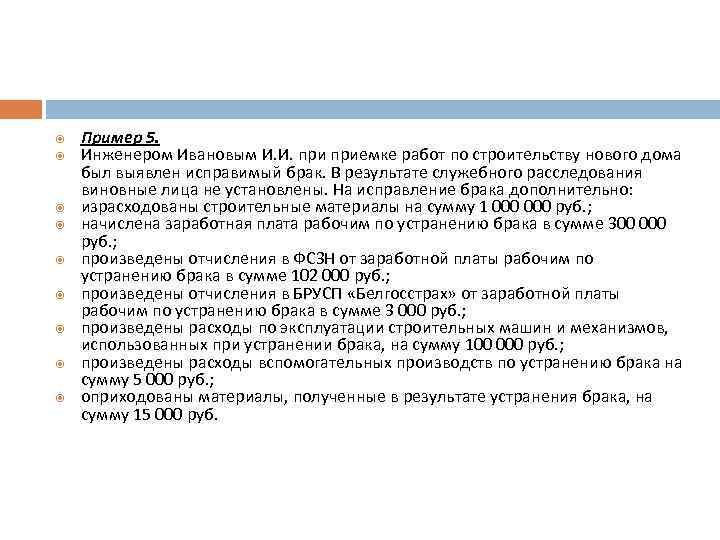 Пример 5.

Инженером Ивановым И.И. при приемке работ по строительству нового дома был выявлен исправимый брак. В результате служебного расследования виновные лица не установлены. На исправление брака дополнительно:

израсходованы строительные материалы на сумму 1 000 000 руб.;

начислена заработная плата рабочим по устранению брака в сумме 300 000 руб.;

произведены отчисления в ФСЗН от заработной платы рабочим по устранению брака в сумме 102 000 руб.;

произведены отчисления в БРУСП «Белгосстрах» от заработной платы рабочим по устранению брака в сумме 3 000 руб.;

произведены расходы по эксплуатации строительных машин и механизмов, использованных при устранении брака, на сумму 100 000 руб.;

произведены расходы вспомогательных производств по устранению брака на сумму 5 000 руб.;

оприходованы материалы, полученные в результате устранения брака, на сумму 15 000 руб.